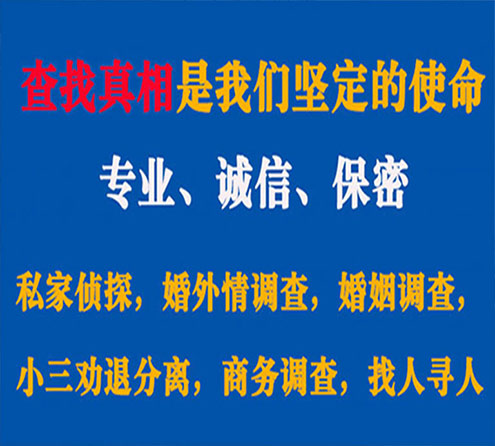 查找真相是我们坚定的使命

专业、诚信、保密

私家侦探，婚外情调查，婚姻调查，

小三劝退分离，商务调查，找人寻人